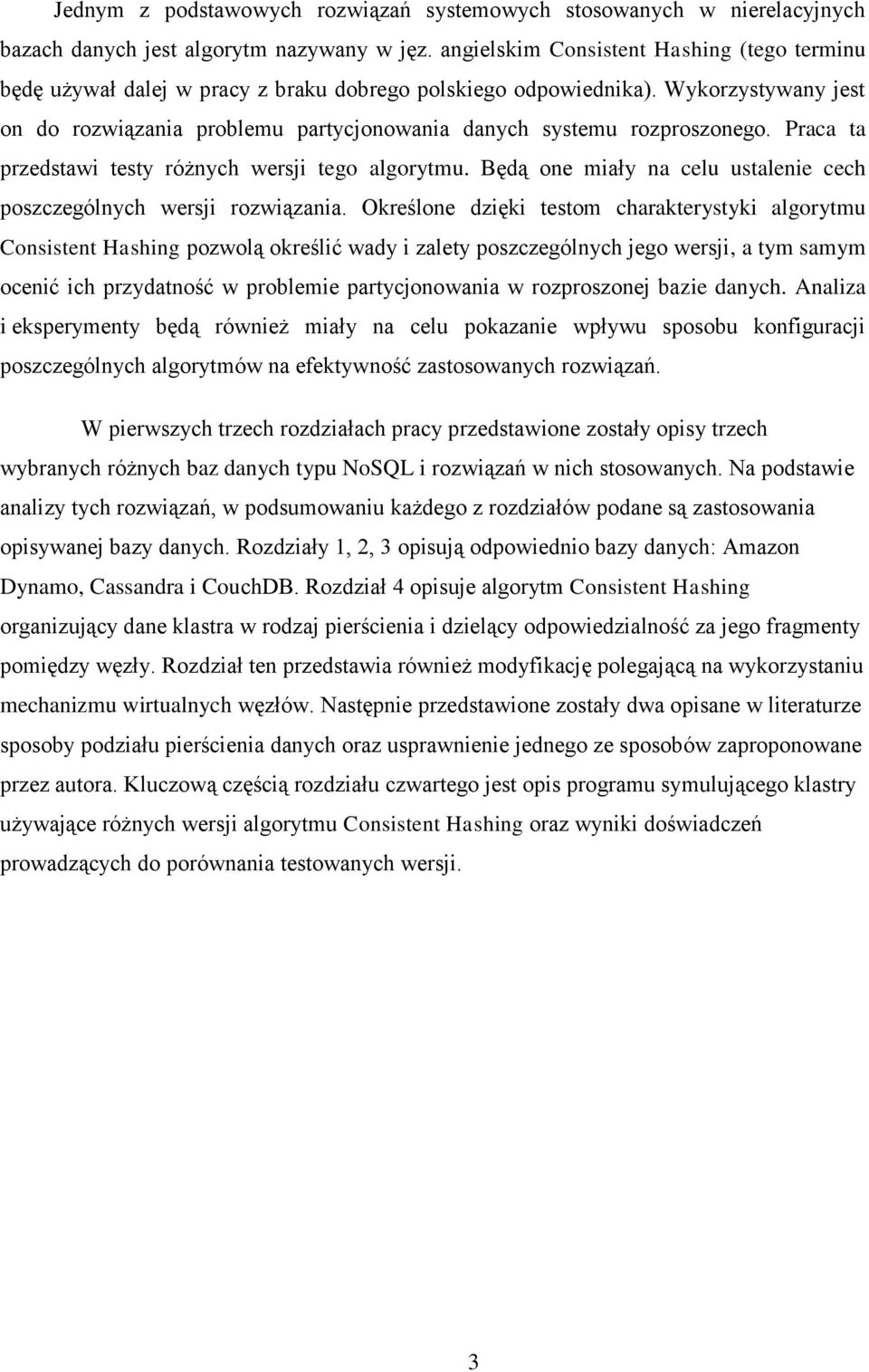 Jednym z podstawowych rozwiązań systemowych stosowanych w nierelacyjnych bazach danych jest algorytm nazywany w jęz. angielskim Consistent Hashing (tego terminu będę używał dalej w pracy z braku dobrego polskiego odpowiednika). Wykorzystywany jest on do rozwiązania problemu partycjonowania danych systemu rozproszonego. Praca ta przedstawi testy różnych wersji tego algorytmu. Będą one miały na celu ustalenie cech poszczególnych wersji rozwiązania. Określone dzięki testom charakterystyki algorytmu Consistent Hashing pozwolą określić wady i zalety poszczególnych jego wersji, a tym samym ocenić ich przydatność w problemie partycjonowania w rozproszonej bazie danych. Analiza i eksperymenty będą również miały na celu pokazanie wpływu sposobu konfiguracji poszczególnych algorytmów na efektywność zastosowanych rozwiązań.

W pierwszych trzech rozdziałach pracy przedstawione zostały opisy trzech wybranych różnych baz danych typu NoSQL i rozwiązań w nich stosowanych. Na podstawie analizy tych rozwiązań, w podsumowaniu każdego z rozdziałów podane są zastosowania opisywanej bazy danych. Rozdziały 1, 2, 3 opisują odpowiednio bazy danych: Amazon Dynamo, Cassandra i CouchDB. Rozdział 4 opisuje algorytm Consistent Hashing organizujący dane klastra w rodzaj pierścienia i dzielący odpowiedzialność za jego fragmenty pomiędzy węzły. Rozdział ten przedstawia również modyfikację polegającą na wykorzystaniu mechanizmu wirtualnych węzłów. Następnie przedstawione zostały dwa opisane w literaturze sposoby podziału pierścienia danych oraz usprawnienie jednego ze sposobów zaproponowane przez autora. Kluczową częścią rozdziału czwartego jest opis programu symulującego klastry używające różnych wersji algorytmu Consistent Hashing oraz wyniki doświadczeń prowadzących do porównania testowanych wersji.

3